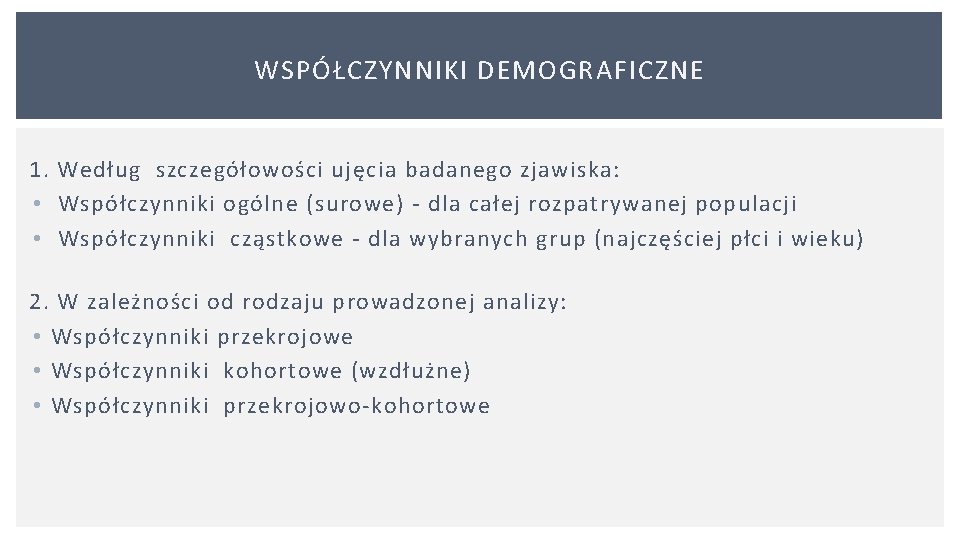 WSPÓŁCZYNNIKI DEMOGRAFICZNE

1. Według szczegółowości ujęcia badanego zjawiska:
• Współczynniki ogólne (surowe) - dla całej rozpatrywanej populacji
• Współczynniki cząstkowe - dla wybranych grup (najczęściej płci i wieku)

2. W zależności od rodzaju prowadzonej analizy:
• Współczynniki przekrojowe
• Współczynniki kohortowe (wzdłużne)
• Współczynniki przekrojowo-kohortowe